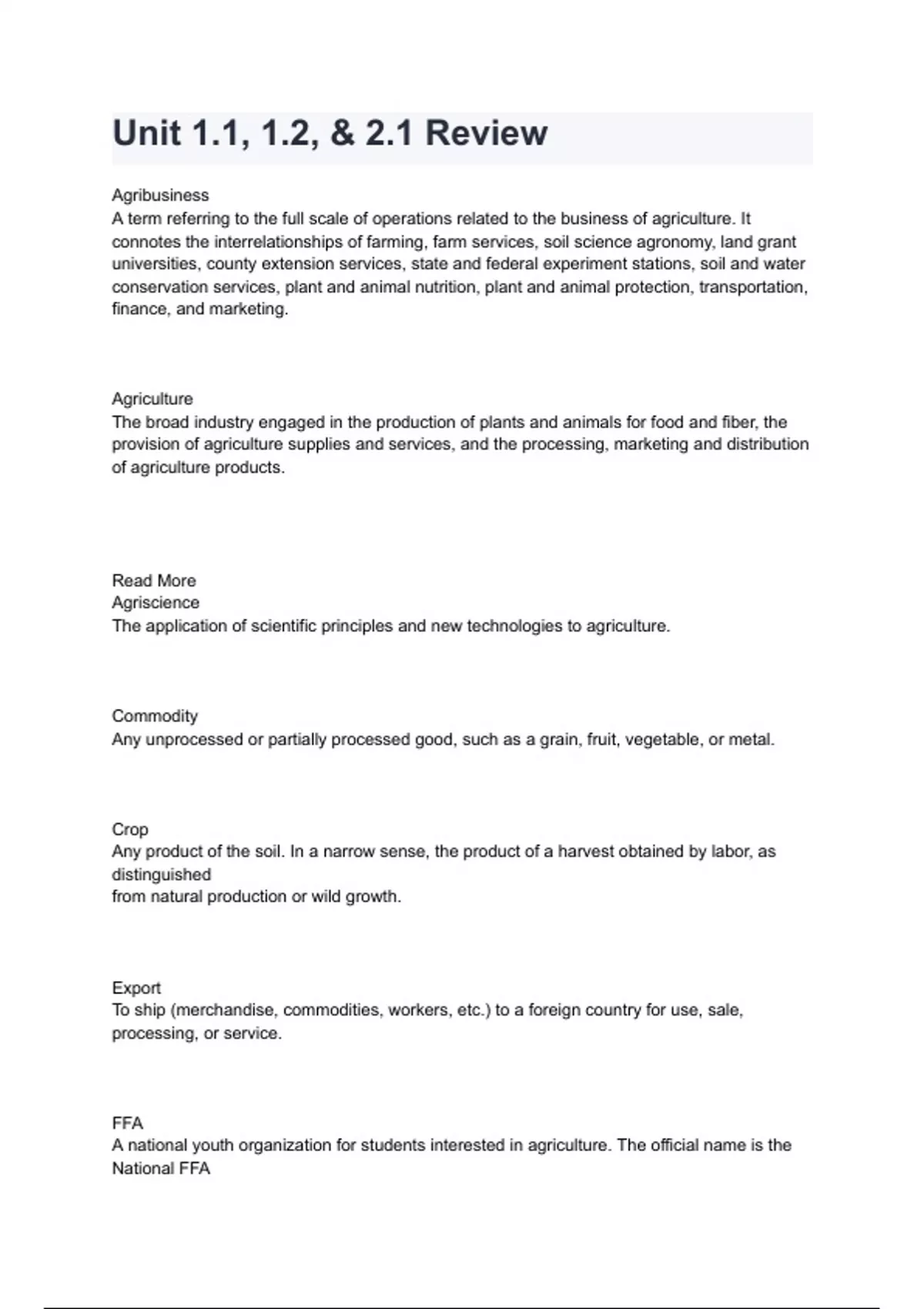 Unit 1.1, 1.2, & 2.1 Review

Agribusiness
A term referring to the full scale of operations related to the business of agriculture. It connotes the interrelationships of farming, farm services, soil science agronomy, land grant universities, county extension services, state and federal experiment stations, soil and water conservation services, plant and animal nutrition, plant and animal protection, transportation, finance, and marketing.

Agriculture
The broad industry engaged in the production of plants and animals for food and fiber, the provision of agriculture supplies and services, and the processing, marketing and distribution of agriculture products.

Read More
Agriscience
The application of scientific principles and new technologies to agriculture.

Commodity
Any unprocessed or partially processed good, such as a grain, fruit, vegetable, or metal.

Crop
Any product of the soil. In a narrow sense, the product of a harvest obtained by labor, as distinguished
from natural production or wild growth.

Export
To ship (merchandise, commodities, workers, etc.) to a foreign country for use, sale, processing, or service.

FFA
A national youth organization for students interested in agriculture. The official name is the National FFA